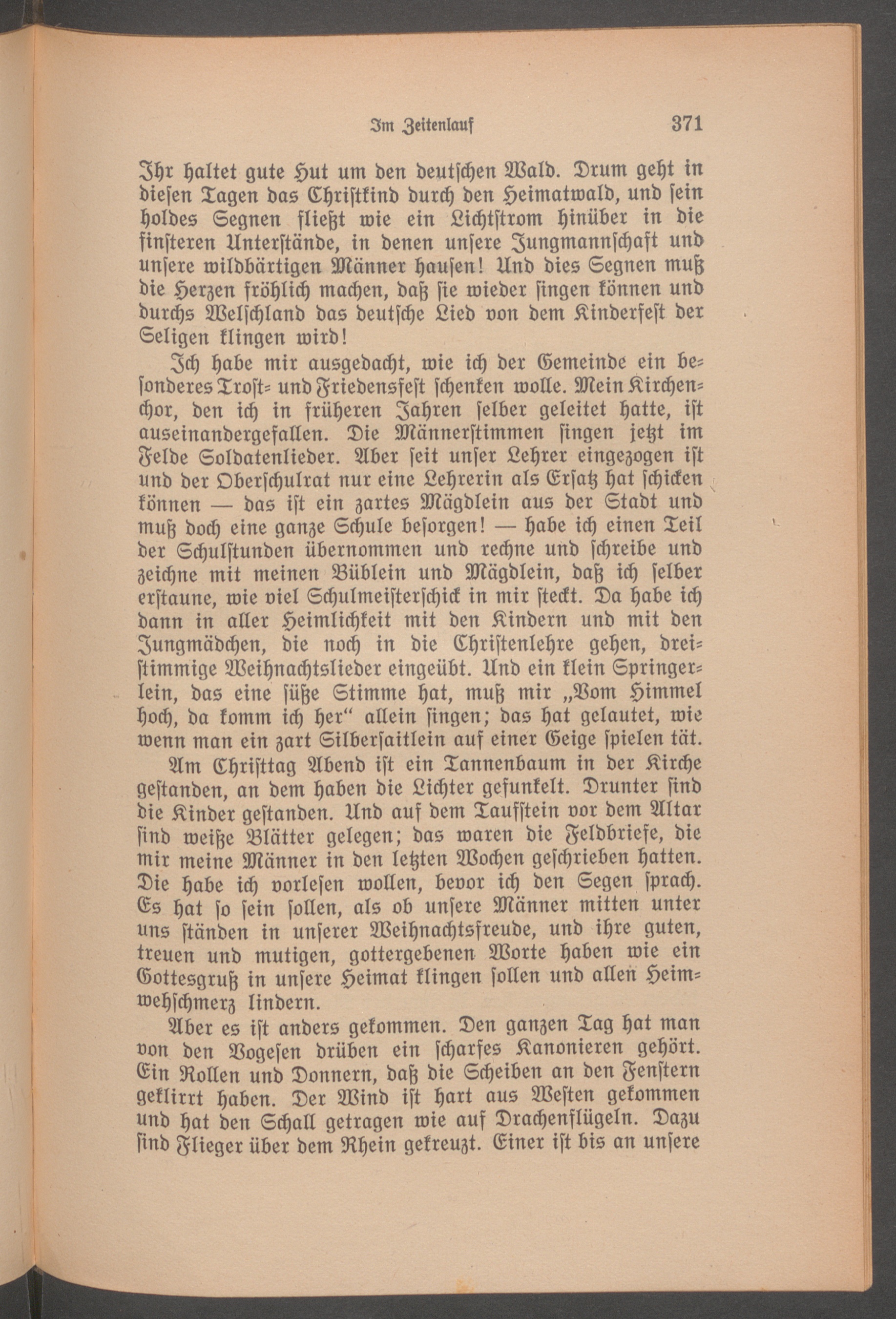 Im Zeitenlauf 371

Ihr haltet gute Hut um den deutschen Wald. Drum geht in diesen Tagen das Christkind durch den Heimatwald, und sein holdes Segnen fließt wie ein Lichtstrom hinüber in die finsteren Unterstände, in denen unsere Jungmannschaft und unsere wildbärtigen Männer hausen! Und dies Segnen muß die Herzen fröhlich machen, daß sie wieder singen können und durchs Welschland das deutsche Lied von dem Kinderfest der Seligen klingen wird!

Ich habe mir ausgedacht, wie ich der Gemeinde ein besonderes Trost- und Friedensfest schenken wolle. Mein Kirchenchor, den ich in früheren Jahren selber geleitet hatte, ist auseinandergefallen. Die Männerstimmen singen jetzt im Felde Soldatenlieder. Aber seit unser Lehrer eingezogen ist und der Oberschulrat nur eine Lehrerin als Ersatz hat schicken können — das ist ein zartes Mägdlein aus der Stadt und muß doch eine ganze Schule besorgen! — habe ich einen Teil der Schulstunden übernommen und rechne und schreibe und zeichne mit meinen Büblein und Mägdlein, daß ich selber erstaune, wie viel Schulmeisterschick in mir steckt. Da habe ich dann in aller Heimlichkeit mit den Kindern und mit den Jungmädchen, die noch in die Christenlehre gehen, dreistimmige Weihnachtslieder eingeübt. Und ein klein Springerlein, das eine süße Stimme hat, muß mir „Vom Himmel hoch, da komm ich her“ allein singen; das hat gelautet, wie wenn man ein zart Silbersaitlein auf einer Geige spielen tät.

Am Christtag Abend ist ein Tannenbaum in der Kirche gestanden, an dem haben die Lichter gefunkelt. Drunter sind die Kinder gestanden. Und auf dem Taufstein vor dem Altar sind weiße Blätter gelegen; das waren die Feldbriefe, die mir meine Männer in den letzten Wochen geschrieben hatten. Die habe ich vorlesen wollen, bevor ich den Segen sprach. Es hat so sein sollen, als ob unsere Männer mitten unter uns ständen in unserer Weihnachtsfreude, und ihre guten, treuen und mutigen, gottergebenen Worte haben wie ein Gottesgruß in unsere Heimat klingen sollen und allen Heimwehschmerz lindern.

Aber es ist anders gekommen. Den ganzen Tag hat man von den Vogesen drüben ein scharfes Kanonieren gehört. Ein Rollen und Donnern, daß die Scheiben an den Fenstern geklirrt haben. Der Wind ist hart aus Westen gekommen und hat den Schall getragen wie auf Drachenflügeln. Dazu sind Flieger über dem Rhein gekreuzt. Einer ist bis an unsere